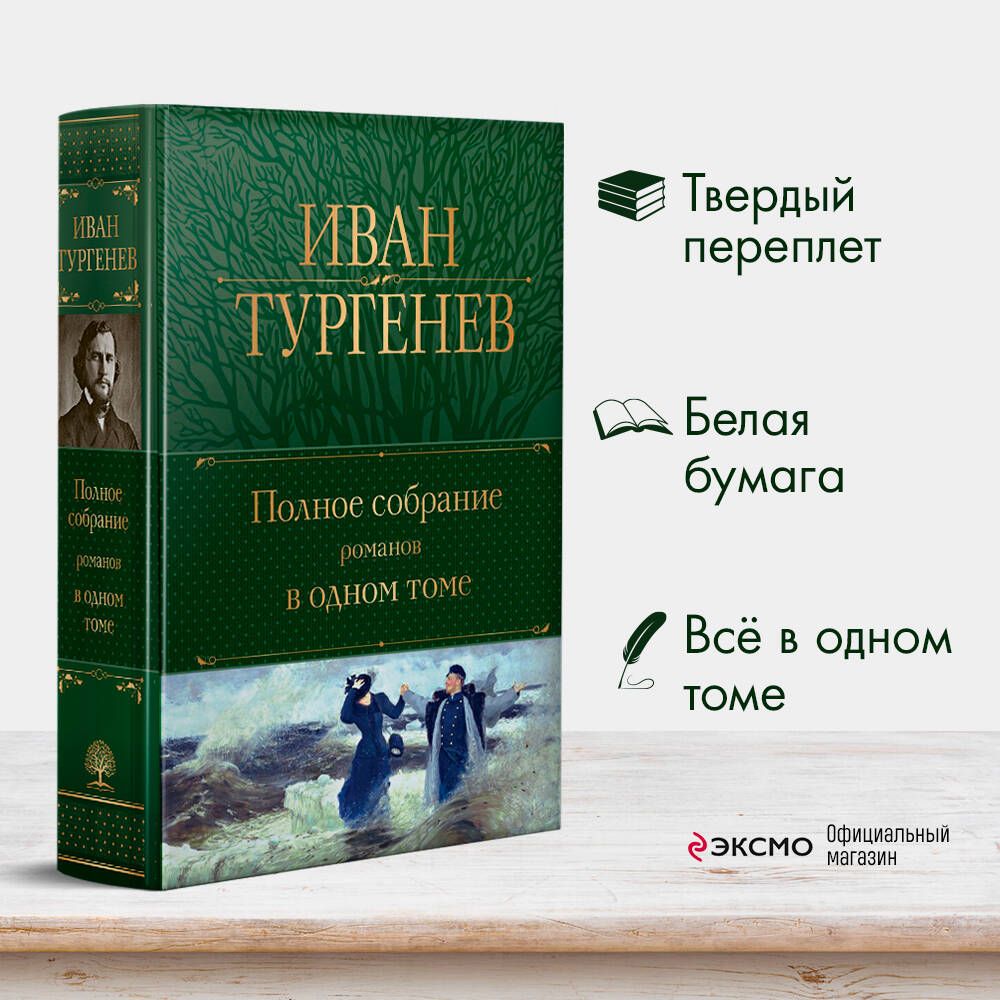 ИВАН
ТУРГЕНЕВ

Полное собрание
романов
в одном томе

ИВАН
ТУРГЕНЕВ

Полное собрание романов в одном томе

Твердый переплет

Белая бумага

Всё в одном томе

ЭКСМО Официальный магазин